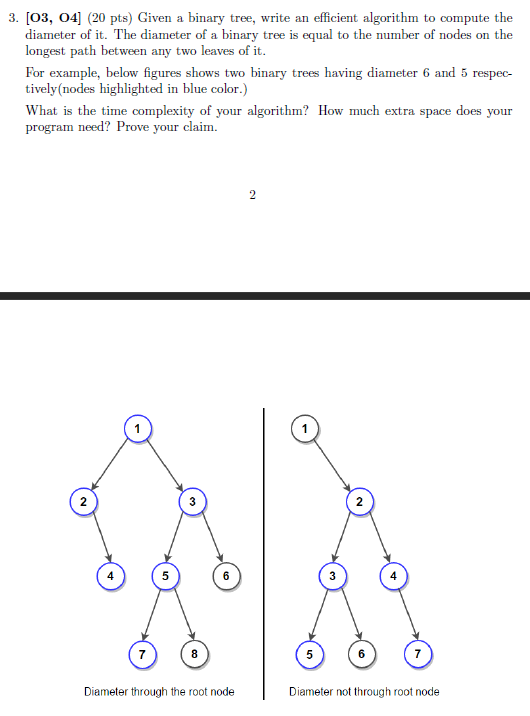 3. **[O3, O4]** (20 pts) Given a binary tree, write an efficient algorithm to compute the diameter of it. The diameter of a binary tree is equal to the number of nodes on the longest path between any two leaves of it.

For example, below figures shows two binary trees having diameter 6 and 5 respectively(nodes highlighted in blue color.)

What is the time complexity of your algorithm? How much extra space does your program need? Prove your claim.

2

1
2
3
4
5
6
7
8
Diameter through the root node

1
2
3
4
5
6
7
Diameter not through root node